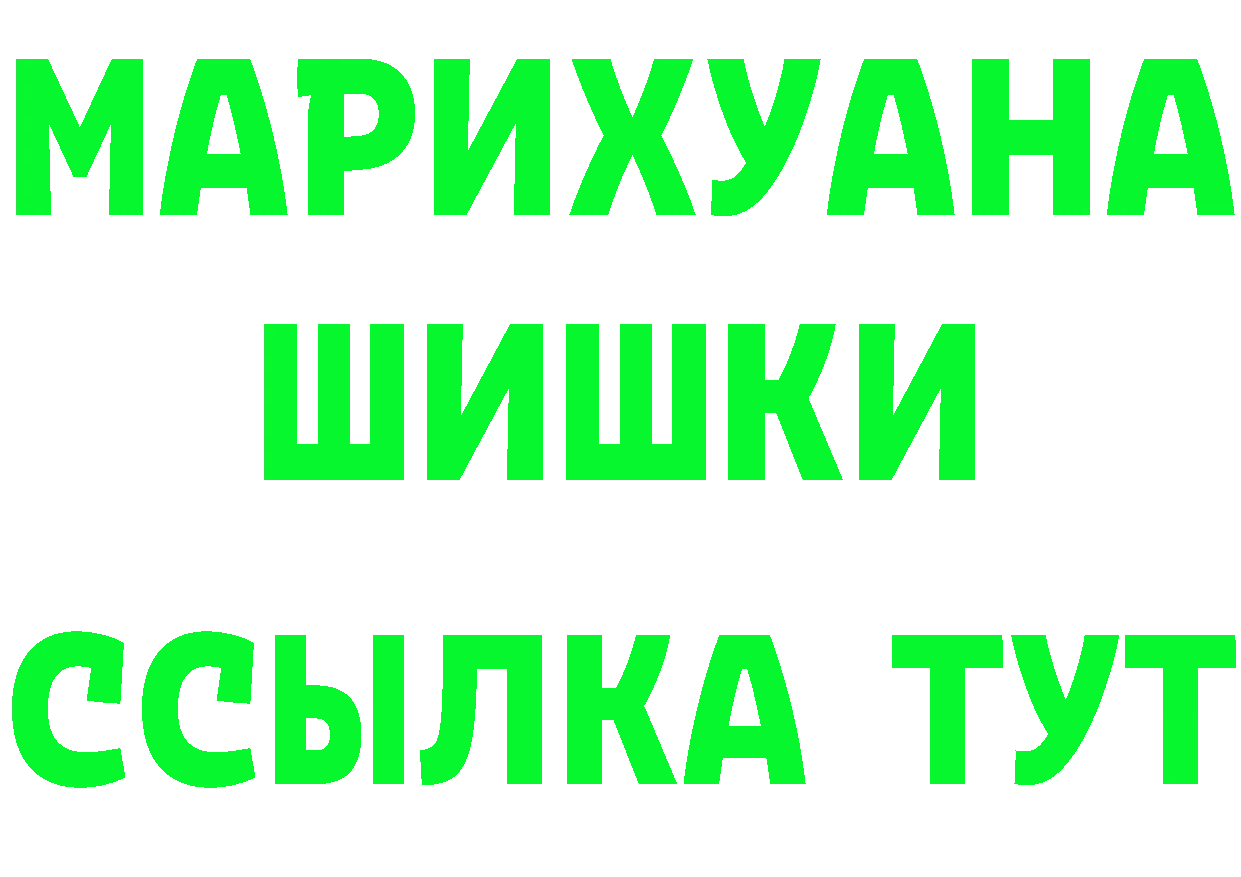 МАРИХУАНА
ШИШКИ
ССЫЛКА ТУТ